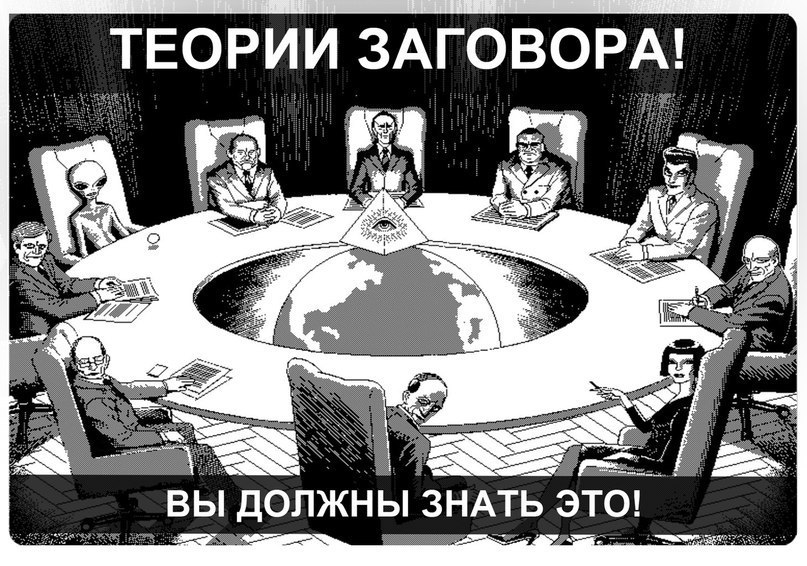 ТЕОРИИ ЗАГОВОРА!

ВЫ ДОЛЖНЫ ЗНАТЬ ЭТО!